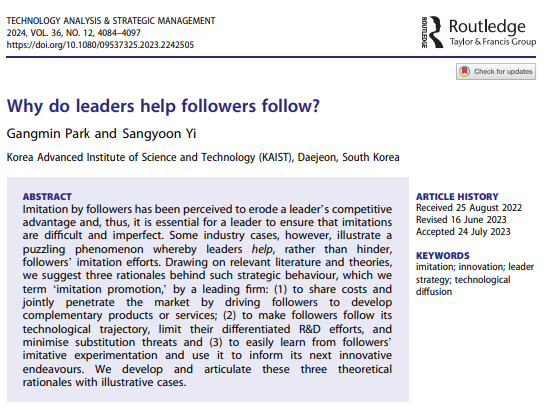 TECHNOLOGY ANALYSIS & STRATEGIC MANAGEMENT
2024, VOL. 36, NO. 12, 4084–4097
https://doi.org/10.1080/09537325.2023.2242505

ROUTLEDGE Routledge
Taylor & Francis Group

Check for updates

Why do leaders help followers follow?

Gangmin Park and Sangyoon Yi

Korea Advanced Institute of Science and Technology (KAIST), Daejeon, South Korea

ABSTRACT
Imitation by followers has been perceived to erode a leader's competitive advantage and, thus, it is essential for a leader to ensure that imitations are difficult and imperfect. Some industry cases, however, illustrate a puzzling phenomenon whereby leaders help, rather than hinder, followers' imitation efforts. Drawing on relevant literature and theories, we suggest three rationales behind such strategic behaviour, which we term 'imitation promotion,' by a leading firm: (1) to share costs and jointly penetrate the market by driving followers to develop complementary products or services; (2) to make followers follow its technological trajectory, limit their differentiated R&D efforts, and minimise substitution threats and (3) to easily learn from followers' imitative experimentation and use it to inform its next innovative endeavours. We develop and articulate these three theoretical rationales with illustrative cases.

ARTICLE HISTORY
Received 25 August 2022
Revised 16 June 2023
Accepted 24 July 2023

KEYWORDS
imitation; innovation; leader strategy; technological diffusion